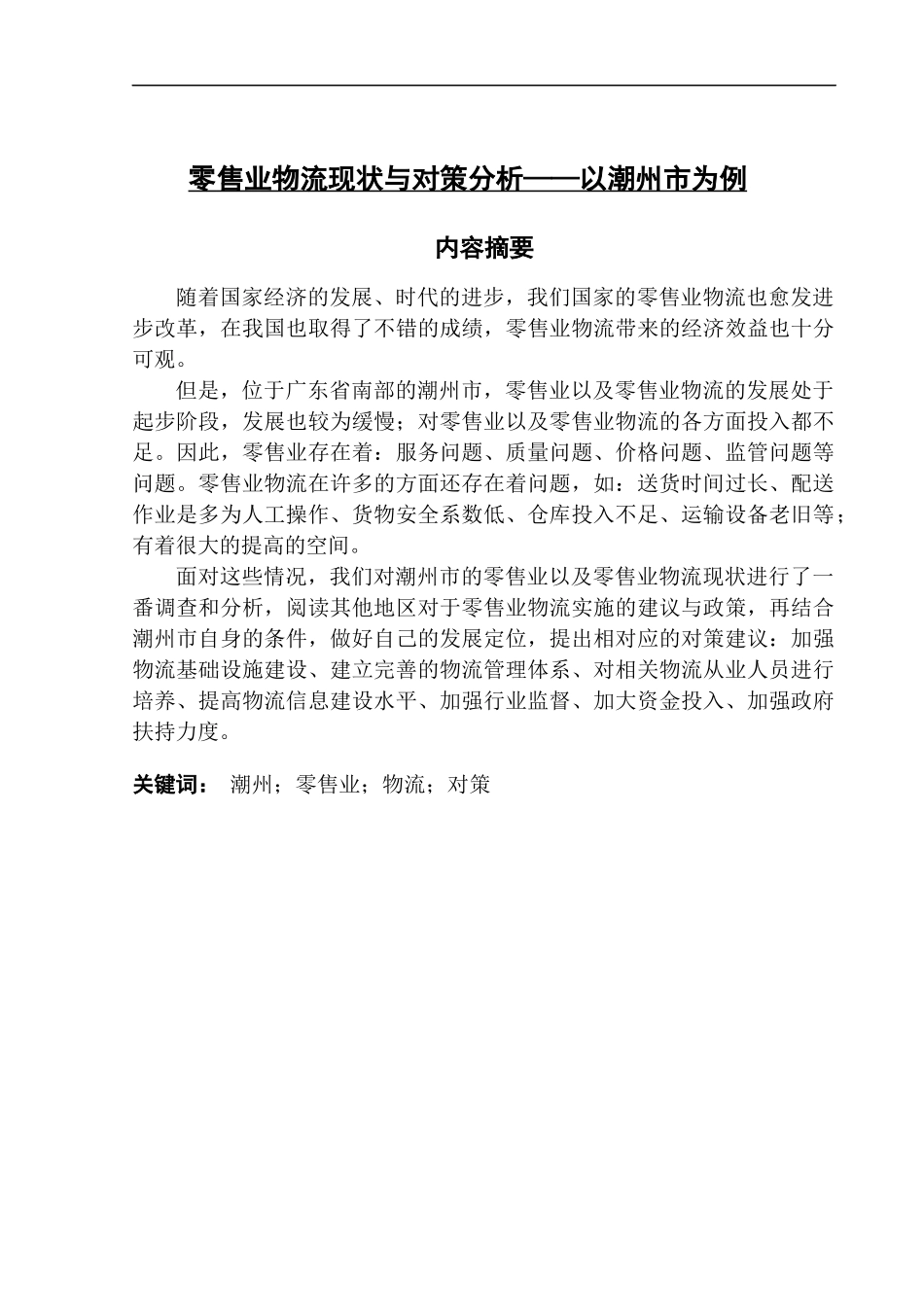 零售业物流现状与对策分析——以潮州市为例

内容摘要

随着国家经济的发展、时代的进步，我们国家的零售业物流也愈发进步改革，在我国也取得了不错的成绩，零售业物流带来的经济效益也十分可观。

但是，位于广东省南部的潮州市，零售业以及零售业物流的发展处于起步阶段，发展也较为缓慢；对零售业以及零售业物流的各方面投入都不足。因此，零售业存在着：服务问题、质量问题、价格问题、监管问题等问题。零售业物流在许多的方面还存在着问题，如：送货时间过长、配送作业是多为人工操作、货物安全系数低、仓库投入不足、运输设备老旧等；有着很大的提高的空间。

面对这些情况，我们对潮州市的零售业以及零售业物流现状进行了一番调查和分析，阅读其他地区对于零售业物流实施的建议与政策，再结合潮州市自身的条件，做好自己的发展定位，提出相对应的对策建议：加强物流基础设施建设、建立完善的物流管理体系、对相关物流从业人员进行培养、提高物流信息建设水平、加强行业监督、加大资金投入、加强政府扶持力度。

关键词： 潮州；零售业；物流；对策